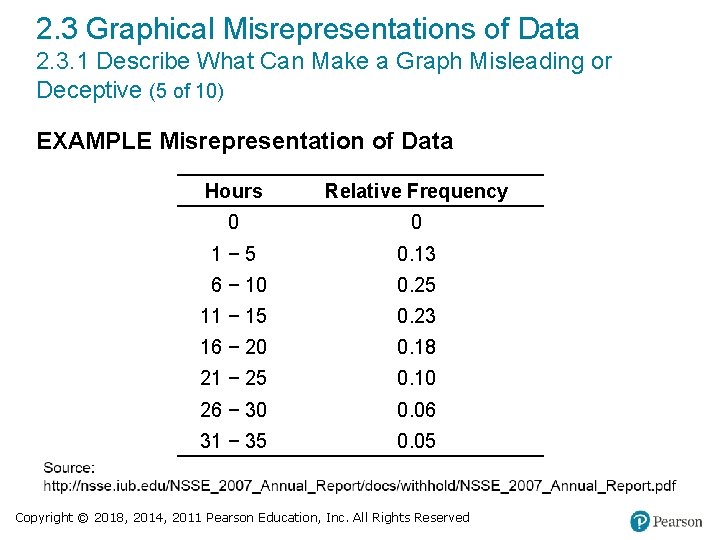 2.3 Graphical Misrepresentations of Data
2.3.1 Describe What Can Make a Graph Misleading or Deceptive (5 of 10)

EXAMPLE Misrepresentation of Data

| Hours | Relative Frequency |
|---|---|
| 0 | 0 |
| 1 − 5 | 0.13 |
| 6 − 10 | 0.25 |
| 11 − 15 | 0.23 |
| 16 − 20 | 0.18 |
| 21 − 25 | 0.10 |
| 26 − 30 | 0.06 |
| 31 − 35 | 0.05 |

Source:
http://nsse.iub.edu/NSSE_2007_Annual_Report/docs/withhold/NSSE_2007_Annual_Report.pdf

Copyright © 2018, 2014, 2011 Pearson Education, Inc. All Rights Reserved

Pearson